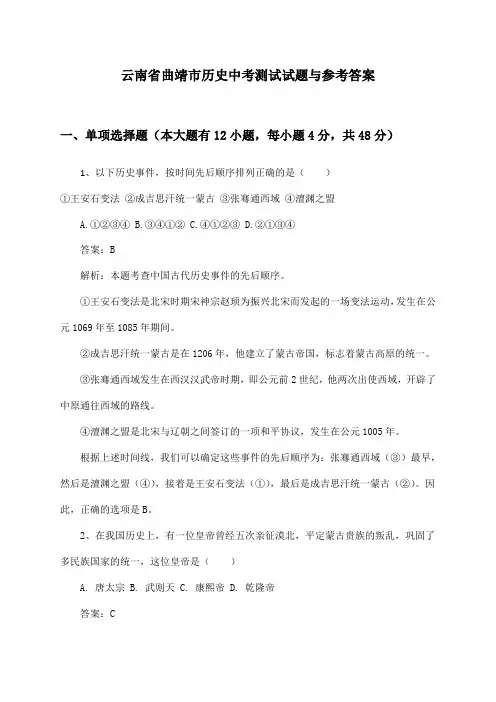 云南省曲靖市历史中考测试试题与参考答案

一、单项选择题（本大题有12小题，每小题4分，共48分）

1、以下历史事件，按时间先后顺序排列正确的是（　　）

①王安石变法 ②成吉思汗统一蒙古 ③张骞通西域 ④澶渊之盟

A.①②③④ B.③④①② C.④①②③ D.②①③④

答案：B

解析：本题考查中国古代历史事件的先后顺序。

①王安石变法是北宋时期宋神宗赵顼为振兴北宋而发起的一场变法运动，发生在公元1069年至1085年期间。

②成吉思汗统一蒙古是在1206年，他建立了蒙古帝国，标志着蒙古高原的统一。

③张骞通西域发生在西汉汉武帝时期，即公元前2世纪，他两次出使西域，开辟了中原通往西域的路线。

④澶渊之盟是北宋与辽朝之间签订的一项和平协议，发生在公元1005年。

根据上述时间线，我们可以确定这些事件的先后顺序为：张骞通西域（③）最早，然后是澶渊之盟（④），接着是王安石变法（①），最后是成吉思汗统一蒙古（②）。因此，正确的选项是B。

2、在我国历史上，有一位皇帝曾经五次亲征漠北，平定蒙古贵族的叛乱，巩固了多民族国家的统一，这位皇帝是（　　）

A. 唐太宗 B. 武则天 C. 康熙帝 D. 乾隆帝

答案：C